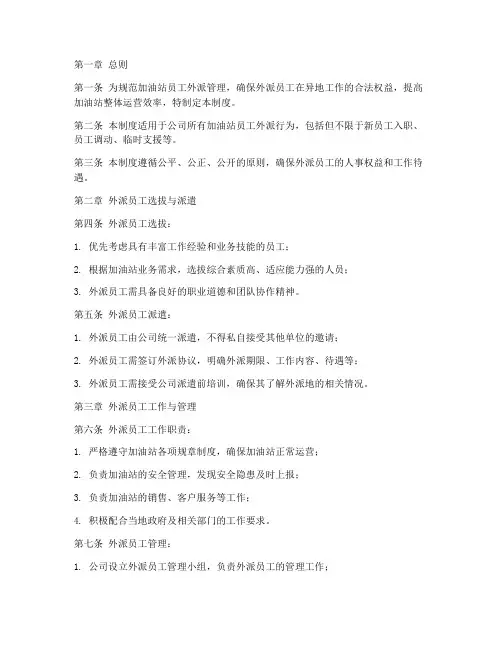 第一章 总则

第一条 为规范加油站员工外派管理，确保外派员工在异地工作的合法权益，提高加油站整体运营效率，特制定本制度。

第二条 本制度适用于公司所有加油站员工外派行为，包括但不限于新员工入职、员工调动、临时支援等。

第三条 本制度遵循公平、公正、公开的原则，确保外派员工的人事权益和工作待遇。

第二章 外派员工选拔与派遣

第四条 外派员工选拔：

1. 优先考虑具有丰富工作经验和业务技能的员工；

2. 根据加油站业务需求，选拔综合素质高、适应能力强的人员；

3. 外派员工需具备良好的职业道德和团队协作精神。

第五条 外派员工派遣：

1. 外派员工由公司统一派遣，不得私自接受其他单位的邀请；

2. 外派员工需签订外派协议，明确外派期限、工作内容、待遇等；

3. 外派员工需接受公司派遣前培训，确保其了解外派地的相关情况。

第三章 外派员工工作与管理

第六条 外派员工工作职责：

1. 严格遵守加油站各项规章制度，确保加油站正常运营；

2. 负责加油站的安全管理，发现安全隐患及时上报；

3. 负责加油站的销售、客户服务等工作；

4. 积极配合当地政府及相关部门的工作要求。

第七条 外派员工管理：

1. 公司设立外派员工管理小组，负责外派员工的管理工作；